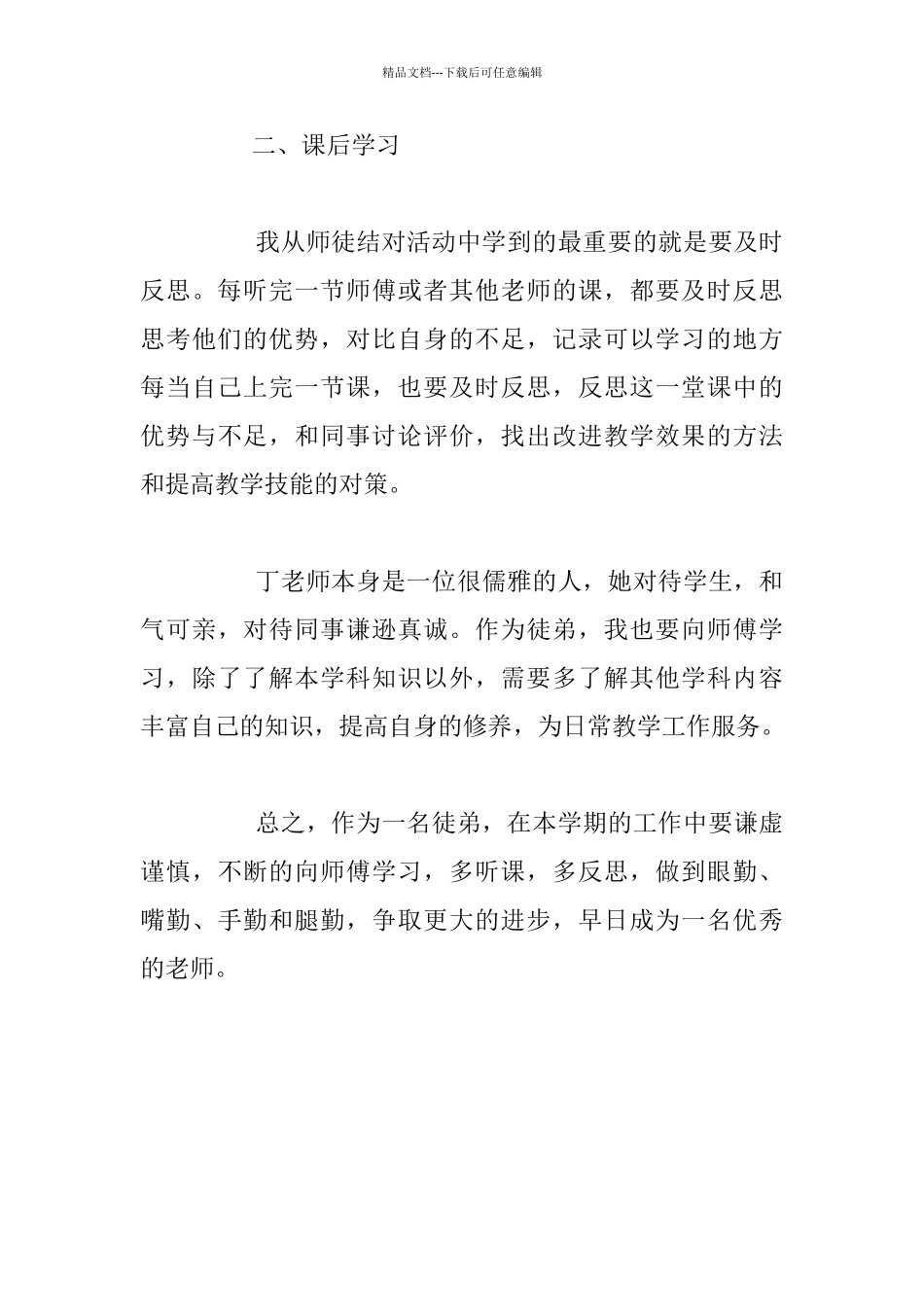 精品文档---下载后可任意编辑

二、课后学习

我从师徒结对活动中学到的最重要的就是要及时反思。每听完一节师傅或者其他老师的课，都要及时反思思考他们的优势，对比自身的不足，记录可以学习的地方每当自己上完一节课，也要及时反思，反思这一堂课中的优势与不足，和同事讨论评价，找出改进教学效果的方法和提高教学技能的对策。

丁老师本身是一位很儒雅的人，她对待学生，和气可亲，对待同事谦逊真诚。作为徒弟，我也要向师傅学习，除了了解本学科知识以外，需要多了解其他学科内容丰富自己的知识，提高自身的修养，为日常教学工作服务。

总之，作为一名徒弟，在本学期的工作中要谦虚谨慎，不断的向师傅学习，多听课，多反思，做到眼勤、嘴勤、手勤和腿勤，争取更大的进步，早日成为一名优秀的老师。